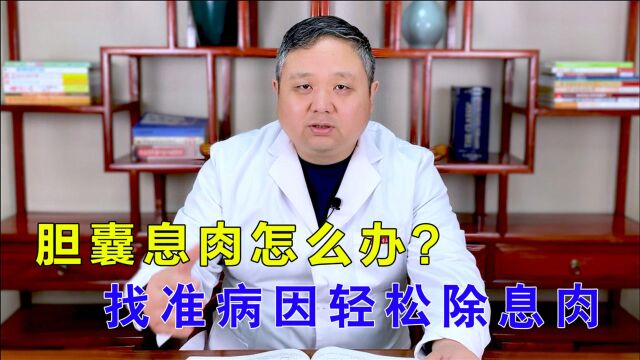 胆囊息肉怎么办?
找准病因轻松除息肉